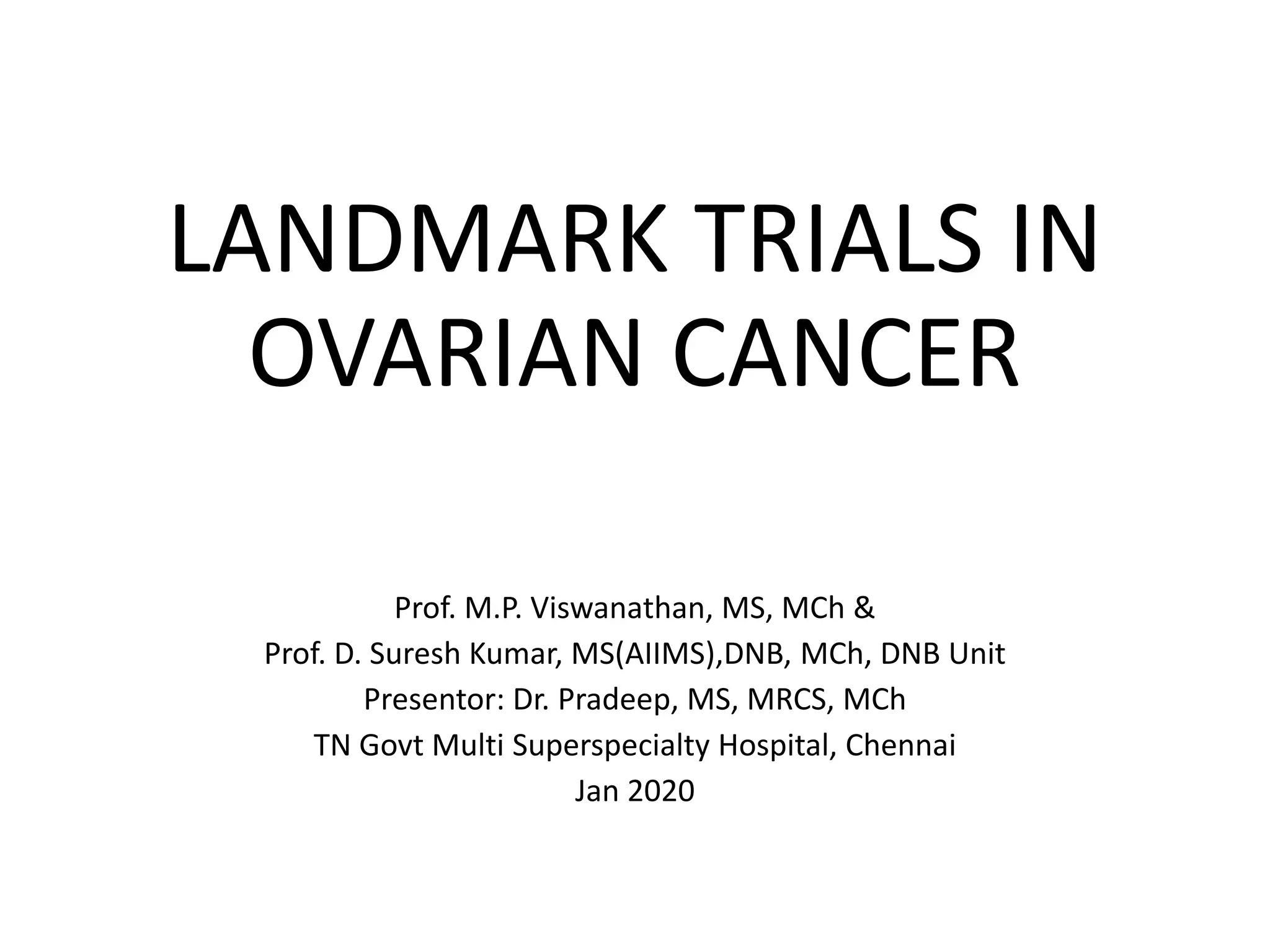 LANDMARK TRIALS IN OVARIAN CANCER

Prof. M.P. Viswanathan, MS, MCh &
Prof. D. Suresh Kumar, MS(AIIMS),DNB, MCh, DNB Unit
Presentor: Dr. Pradeep, MS, MRCS, MCh
TN Govt Multi Superspecialty Hospital, Chennai
Jan 2020